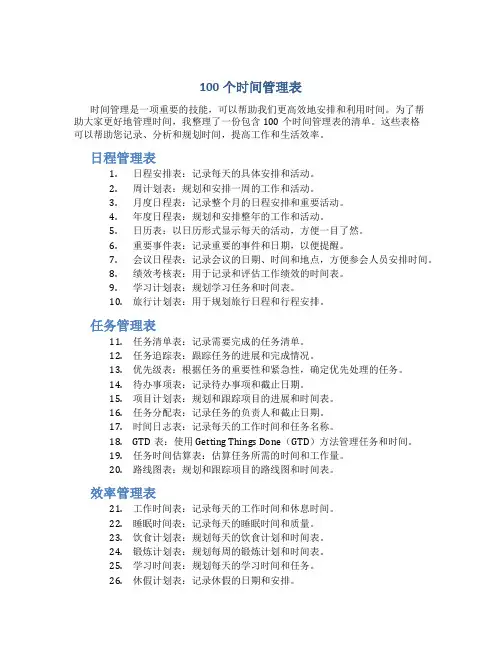 100 个时间管理表

时间管理是一项重要的技能，可以帮助我们更高效地安排和利用时间。为了帮助大家更好地管理时间，我整理了一份包含 100 个时间管理表的清单。这些表格可以帮助您记录、分析和规划时间，提高工作和生活效率。

日程管理表

1. 日程安排表：记录每天的具体安排和活动。
2. 周计划表：规划和安排一周的工作和活动。
3. 月度日程表：记录整个月的日程安排和重要活动。
4. 年度日程表：规划和安排整年的工作和活动。
5. 日历表：以日历形式显示每天的活动，方便一目了然。
6. 重要事件表：记录重要的事件和日期，以便提醒。
7. 会议日程表：记录会议的日期、时间和地点，方便参会人员安排时间。
8. 绩效考核表：用于记录和评估工作绩效的时间表。
9. 学习计划表：规划学习任务和时间表。
10. 旅行计划表：用于规划旅行日程和行程安排。

任务管理表

11. 任务清单表：记录需要完成的任务清单。
12. 任务追踪表：跟踪任务的进展和完成情况。
13. 优先级表：根据任务的重要性和紧急性，确定优先处理的任务。
14. 待办事项表：记录待办事项和截止日期。
15. 项目计划表：规划和跟踪项目的进展和时间表。
16. 任务分配表：记录任务的负责人和截止日期。
17. 时间日志表：记录每天的工作时间和任务名称。
18. GTD 表：使用 Getting Things Done（GTD）方法管理任务和时间。
19. 任务时间估算表：估算任务所需的时间和工作量。
20. 路线图表：规划和跟踪项目的路线图和时间表。

效率管理表

21. 工作时间表：记录每天的工作时间和休息时间。
22. 睡眠时间表：记录每天的睡眠时间和质量。
23. 饮食计划表：规划每天的饮食计划和时间表。
24. 锻炼计划表：规划每周的锻炼计划和时间表。
25. 学习时间表：规划每天的学习时间和任务。
26. 休假计划表：记录休假的日期和安排。